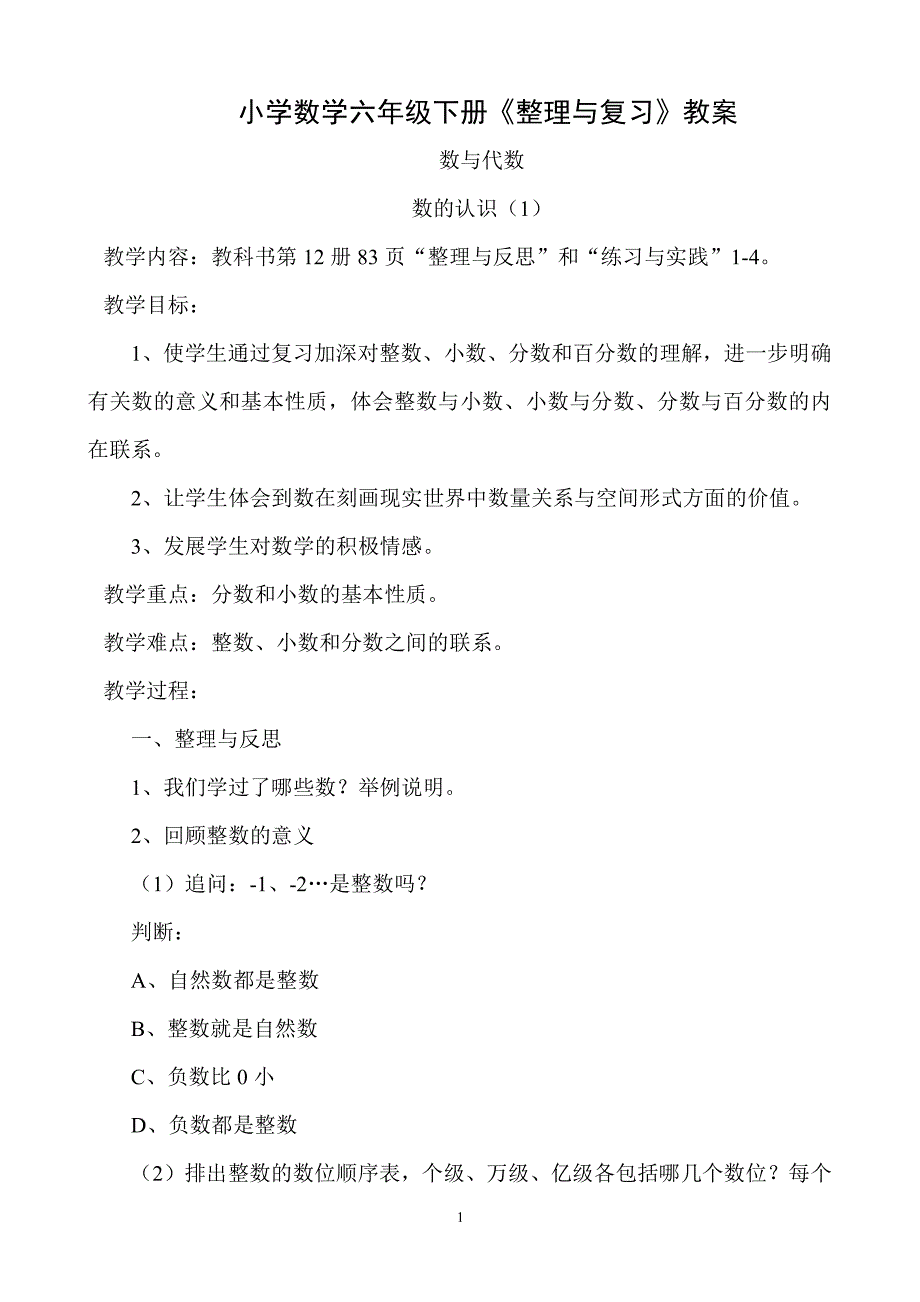 小学数学六年级下册《整理与复习》教案

数与代数

数的认识（1）

教学内容：教科书第 12 册 83 页“整理与反思”和“练习与实践”1-4。

教学目标：

1、使学生通过复习加深对整数、小数、分数和百分数的理解，进一步明确有关数的意义和基本性质，体会整数与小数、小数与分数、分数与百分数的内在联系。

2、让学生体会到数在刻画现实世界中数量关系与空间形式方面的价值。

3、发展学生对数学的积极情感。

教学重点：分数和小数的基本性质。

教学难点：整数、小数和分数之间的联系。

教学过程：

一、整理与反思

1、我们学过了哪些数？举例说明。

2、回顾整数的意义

（1）追问：-1、-2…是整数吗？

判断：

A、自然数都是整数

B、整数就是自然数

C、负数比 0 小

D、负数都是整数

（2）排出整数的数位顺序表，个级、万级、亿级各包括哪几个数位？每个

1